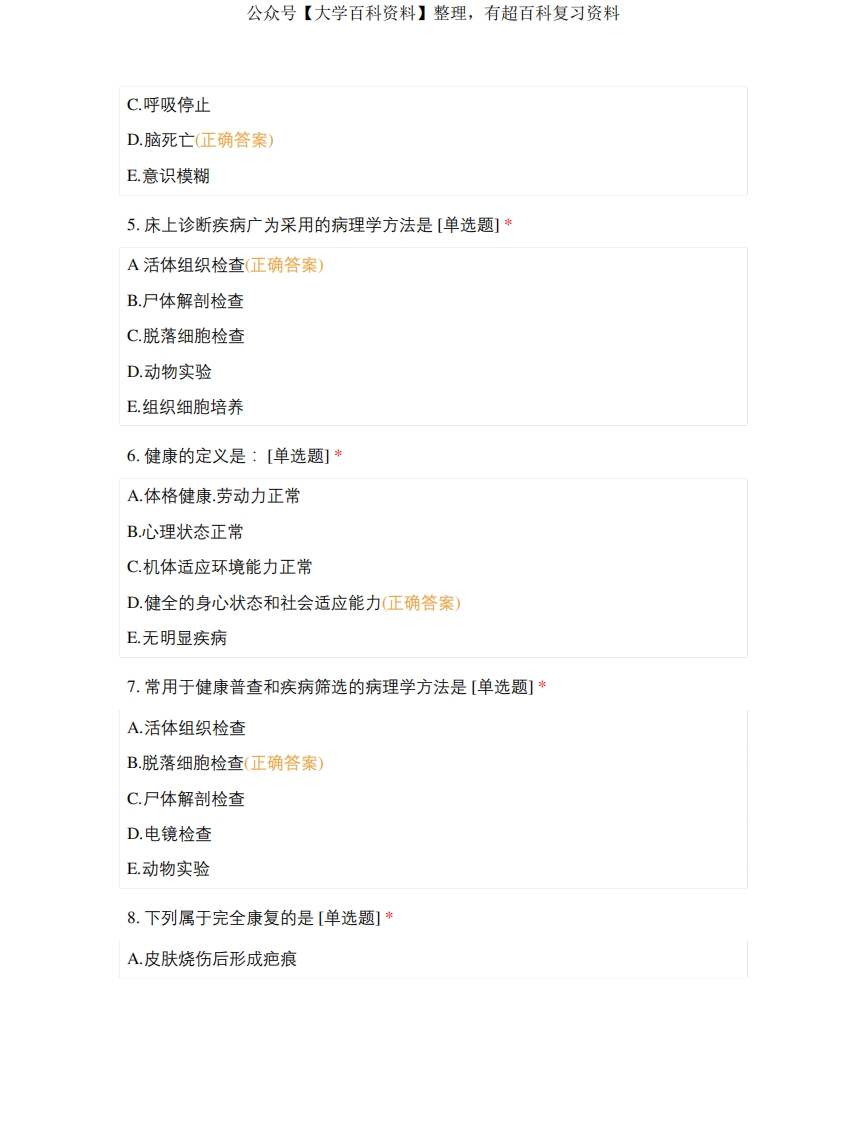 公众号【大学百科资料】整理，有超百科复习资料

C.呼吸停止

D.脑死亡(正确答案)

E.意识模糊

5. 床上诊断疾病广为采用的病理学方法是 [单选题] *

A 活体组织检查(正确答案)

B.尸体解剖检查

C.脱落细胞检查

D.动物实验

E.组织细胞培养

6. 健康的定义是： [单选题] *

A.体格健康.劳动力正常

B.心理状态正常

C.机体适应环境能力正常

D.健全的身心状态和社会适应能力(正确答案)

E.无明显疾病

7. 常用于健康普查和疾病筛选的病理学方法是 [单选题] *

A.活体组织检查

B.脱落细胞检查(正确答案)

C.尸体解剖检查

D.电镜检查

E.动物实验

8. 下列属于完全康复的是 [单选题] *

A.皮肤烧伤后形成疤痕